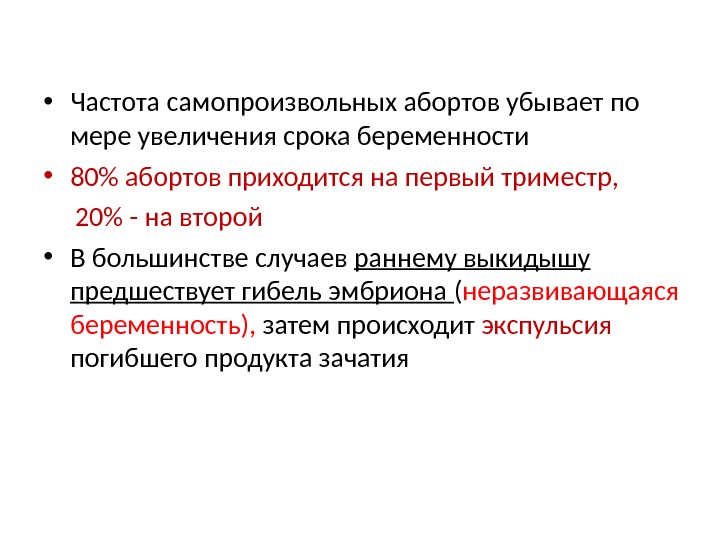 • Частота самопроизвольных абортов убывает по мере увеличения срока беременности

• 80% абортов приходится на первый триместр,

20% - на второй

• В большинстве случаев раннему выкидышу предшествует гибель эмбриона (неразвивающаяся беременность), затем происходит экспульсия погибшего продукта зачатия